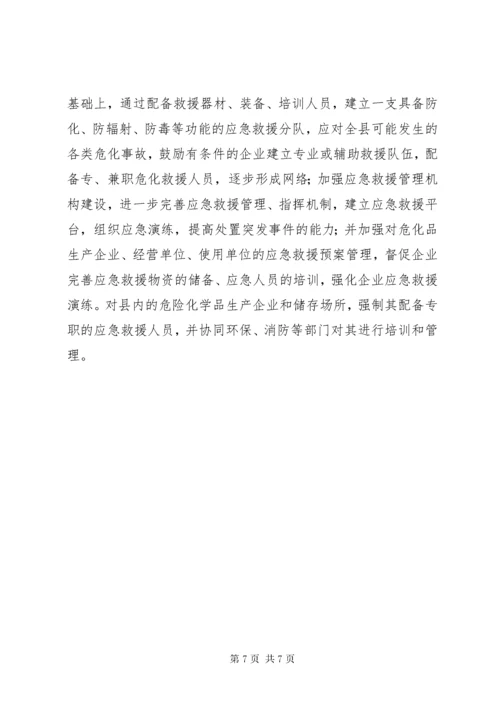 基础上，通过配备救援器材、装备、培训人员，建立一支具备防化、防辐射、防毒等功能的应急救援分队，应对全县可能发生的各类危化事故，鼓励有条件的企业建立专业或辅助救援队伍，配备专、兼职危化救援人员，逐步形成网络；加强应急救援管理机构建设，进一步完善应急救援管理、指挥机制，建立应急救援平台，组织应急演练，提高处置突发事件的能力；并加强对危化品生产企业、经营单位、使用单位的应急救援预案管理，督促企业完善应急救援物资的储备、应急人员的培训，强化企业应急救援演练。对县内的危险化学品生产企业和储存场所，强制其配备专职的应急救援人员，并协同环保、消防等部门对其进行培训和管理。

第 7 页 共 7 页